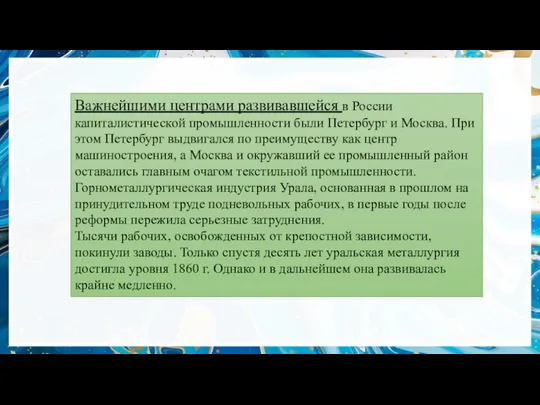 Важнейшими центрами развивавшейся в России капиталистической промышленности были Петербург и Москва. При этом Петербург выдвигался по преимуществу как центр машиностроения, а Москва и окружавший ее промышленный район оставались главным очагом текстильной промышленности. Горнометаллургическая индустрия Урала, основанная в прошлом на принудительном труде подневольных рабочих, в первые годы после реформы пережила серьезные затруднения.
Тысячи рабочих, освобожденных от крепостной зависимости, покинули заводы. Только спустя десять лет уральская металлургия достигла уровня 1860 г. Однако и в дальнейшем она развивалась крайне медленно.